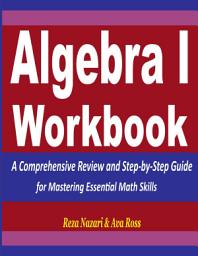 Algebra I Workbook

A Comprehensive Review and Step-by-Step Guide for Mastering Essential Math Skills

Reza Nazari & Ava Ross